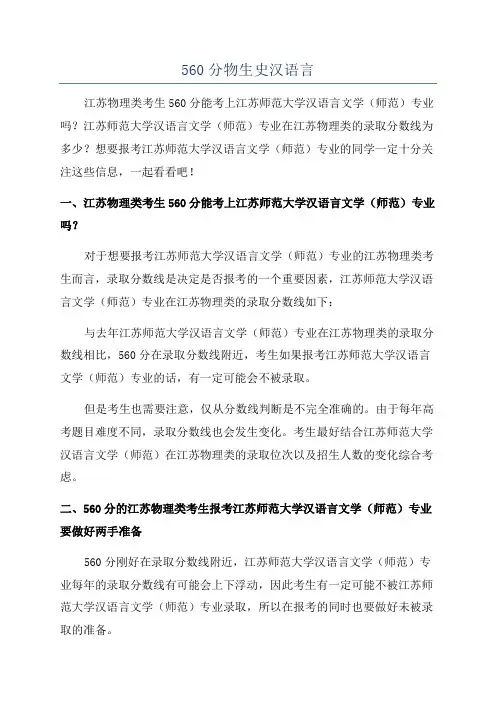 560 分物生史汉语言

江苏物理类考生 560 分能考上江苏师范大学汉语言文学（师范）专业吗？江苏师范大学汉语言文学（师范）专业在江苏物理类的录取分数线为多少？想要报考江苏师范大学汉语言文学（师范）专业的同学一定十分关注这些信息，一起看看吧！

一、江苏物理类考生 560 分能考上江苏师范大学汉语言文学（师范）专业吗？

对于想要报考江苏师范大学汉语言文学（师范）专业的江苏物理类考生而言，录取分数线是决定是否报考的一个重要因素，江苏师范大学汉语言文学（师范）专业在江苏物理类的录取分数线如下：

与去年江苏师范大学汉语言文学（师范）专业在江苏物理类的录取分数线相比，560 分在录取分数线附近，考生如果报考江苏师范大学汉语言文学（师范）专业的话，有一定可能会不被录取。

但是考生也需要注意，仅从分数线判断是不完全准确的。由于每年高考题目难度不同，录取分数线也会发生变化。考生最好结合江苏师范大学汉语言文学（师范）在江苏物理类的录取位次以及招生人数的变化综合考虑。

二、560 分的江苏物理类考生报考江苏师范大学汉语言文学（师范）专业要做好两手准备

560 分刚好在录取分数线附近，江苏师范大学汉语言文学（师范）专业每年的录取分数线有可能会上下浮动，因此考生有一定可能不被江苏师范大学汉语言文学（师范）专业录取，所以在报考的同时也要做好未被录取的准备。